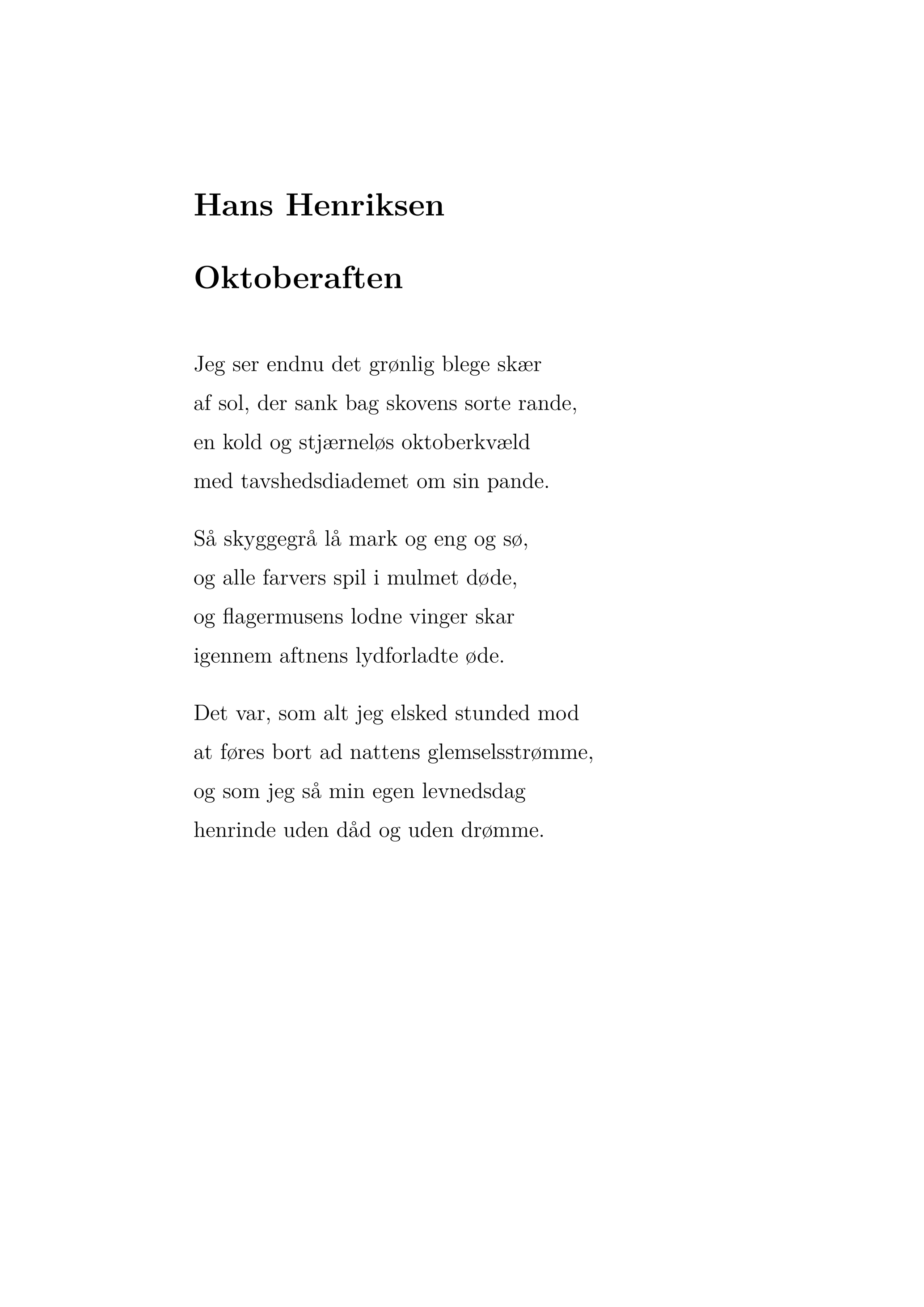 Hans Henriksen

Oktoberaften

Jeg ser endnu det grønlig blege skær
af sol, der sank bag skovens sorte rande,
en kold og stjærneløs oktoberkvæld
med tavshedsdiademet om sin pande.

Så skyggegrå lå mark og eng og sø,
og alle farvers spil i mulmet døde,
og flagermusens lodne vinger skar
igennem aftnens lydforladte øde.

Det var, som alt jeg elsked stunded mod
at føres bort ad nattens glemselsstrømme,
og som jeg så min egen levnedsdag
henrinde uden dåd og uden drømme.